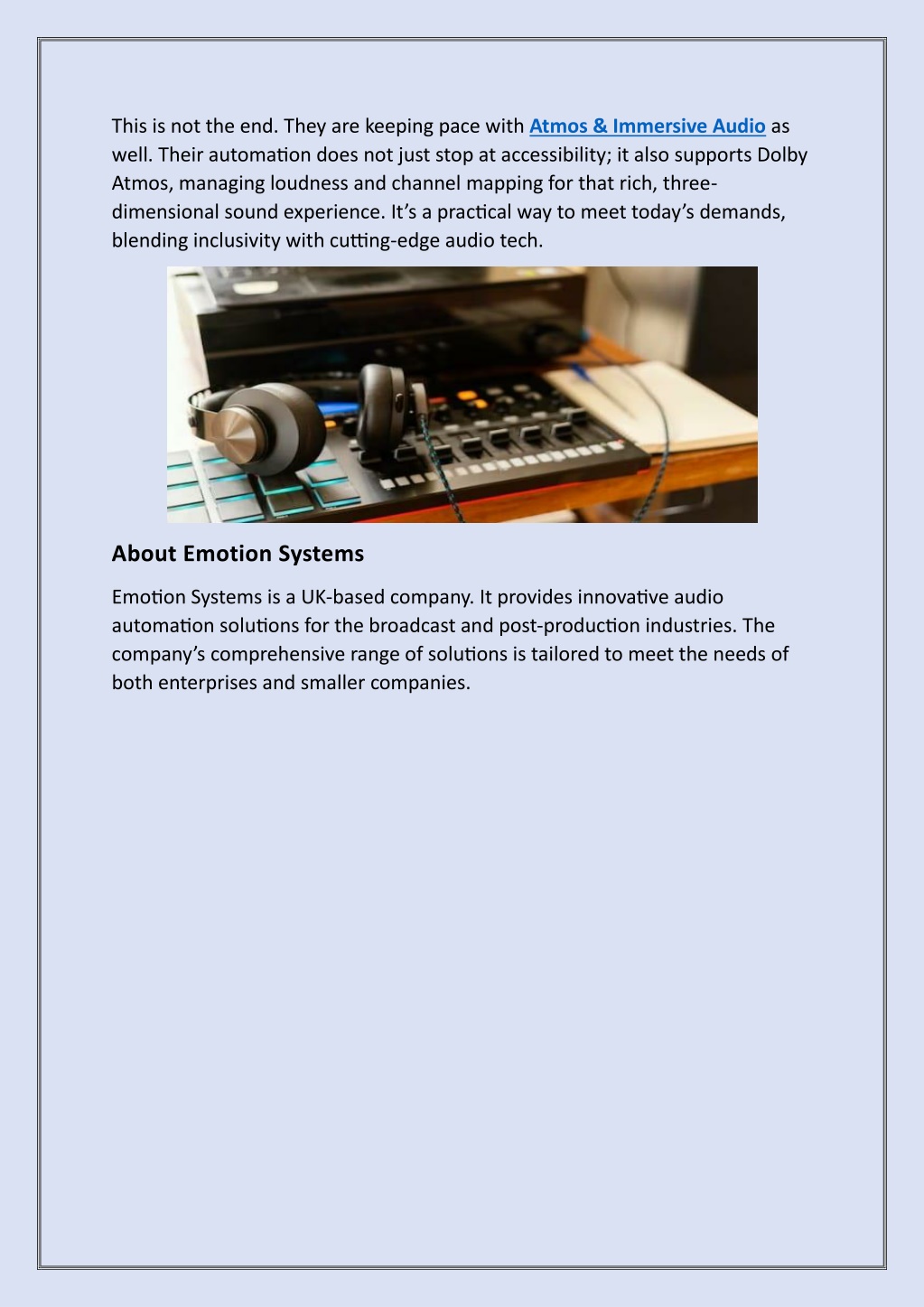 This is not the end. They are keeping pace with Atmos & Immersive Audio as well. Their automation does not just stop at accessibility; it also supports Dolby Atmos, managing loudness and channel mapping for that rich, three-dimensional sound experience. It's a practical way to meet today's demands, blending inclusivity with cutting-edge audio tech.

About Emotion Systems

Emotion Systems is a UK-based company. It provides innovative audio automation solutions for the broadcast and post-production industries. The company's comprehensive range of solutions is tailored to meet the needs of both enterprises and smaller companies.